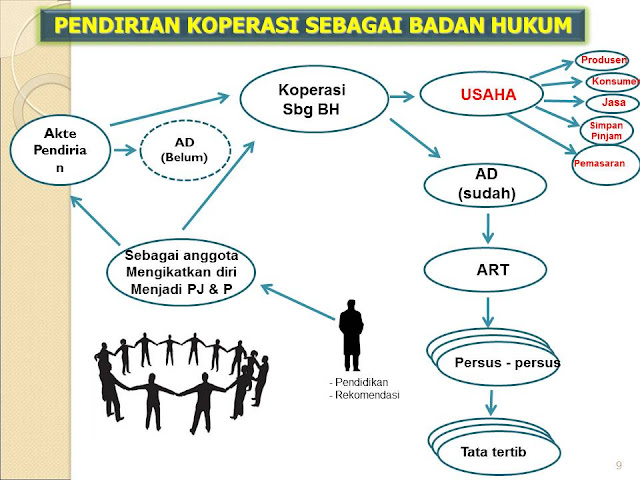 PENDIRIAN KOPERASI SEBAGAI BADAN HUKUM

Akte Pendirian

AD (Belum)

Koperasi Sbg BH

USAHA

Produsen

Konsumen

Jasa

Simpan Pinjam

Pemasaran

AD (sudah)

ART

Persus - persus

Tata tertib

Sebagai anggota Mengikatkan diri Menjadi PJ & P

- Pendidikan
- Rekomendasi

9